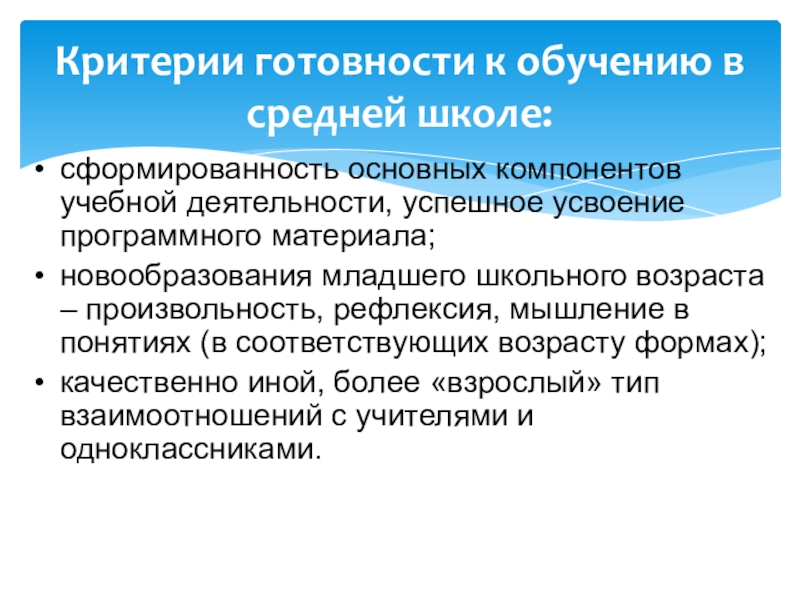 Критерии готовности к обучению в средней школе:

• сформированность основных компонентов учебной деятельности, успешное усвоение программного материала;
• новообразования младшего школьного возраста – произвольность, рефлексия, мышление в понятиях (в соответствующих возрасту формах);
• качественно иной, более «взрослый» тип взаимоотношений с учителями и одноклассниками.